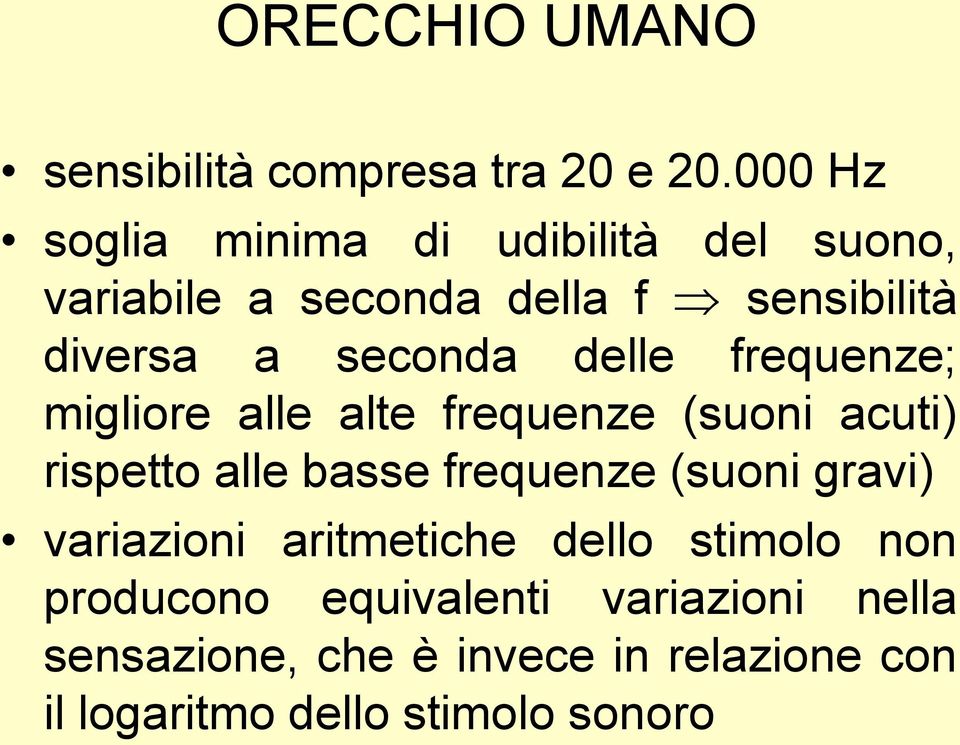 ORECCHIO UMANO

• sensibilità compresa tra 20 e 20.000 Hz

• soglia minima di udibilità del suono, variabile a seconda della f $\Rightarrow$ sensibilità diversa a seconda delle frequenze; migliore alle alte frequenze (suoni acuti) rispetto alle basse frequenze (suoni gravi)

• variazioni aritmetiche dello stimolo non producono equivalenti variazioni nella sensazione, che è invece in relazione con il logaritmo dello stimolo sonoro